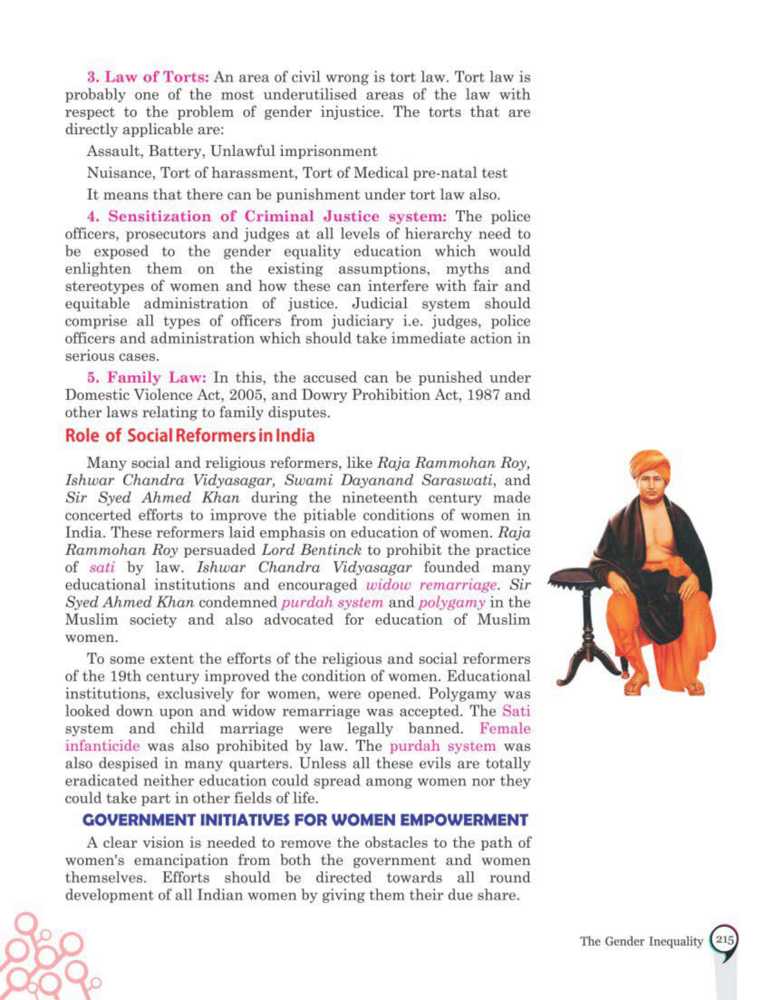 3. Law of Torts: An area of civil wrong is tort law. Tort law is probably one of the most underutilised areas of the law with respect to the problem of gender injustice. The torts that are directly applicable are:

Assault, Battery, Unlawful imprisonment

Nuisance, Tort of harassment, Tort of Medical pre-natal test

It means that there can be punishment under tort law also.

4. Sensitization of Criminal Justice system: The police officers, prosecutors and judges at all levels of hierarchy need to be exposed to the gender equality education which would enlighten them on the existing assumptions, myths and stereotypes of women and how these can interfere with fair and equitable administration of justice. Judicial system should comprise all types of officers from judiciary i.e. judges, police officers and administration which should take immediate action in serious cases.

5. Family Law: In this, the accused can be punished under Domestic Violence Act, 2005, and Dowry Prohibition Act, 1987 and other laws relating to family disputes.

Role of Social Reformers in India

Many social and religious reformers, like Raja Rammohan Roy, Ishwar Chandra Vidyasagar, Swami Dayanand Saraswati, and Sir Syed Ahmed Khan during the nineteenth century made concerted efforts to improve the pitiable conditions of women in India. These reformers laid emphasis on education of women. Raja Rammohan Roy persuaded Lord Bentinck to prohibit the practice of sati by law. Ishwar Chandra Vidyasagar founded many educational institutions and encouraged widow remarriage. Sir Syed Ahmed Khan condemned purdah system and polygamy in the Muslim society and also advocated for education of Muslim women.

To some extent the efforts of the religious and social reformers of the 19th century improved the condition of women. Educational institutions, exclusively for women, were opened. Polygamy was looked down upon and widow remarriage was accepted. The Sati system and child marriage were legally banned. Female infanticide was also prohibited by law. The purdah system was also despised in many quarters. Unless all these evils are totally eradicated neither education could spread among women nor they could take part in other fields of life.

GOVERNMENT INITIATIVES FOR WOMEN EMPOWERMENT

A clear vision is needed to remove the obstacles to the path of women's emancipation from both the government and women themselves. Efforts should be directed towards all round development of all Indian women by giving them their due share.

The Gender Inequality 215